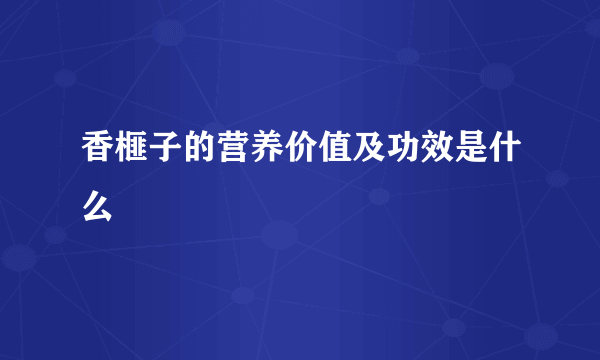 香榧子的营养价值及功效是什么